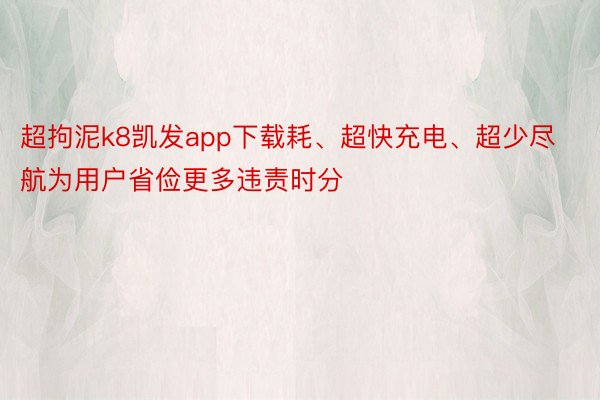 超拘泥k8凯发app下载耗、超快充电、超少尽航为用户省俭更多违责时分